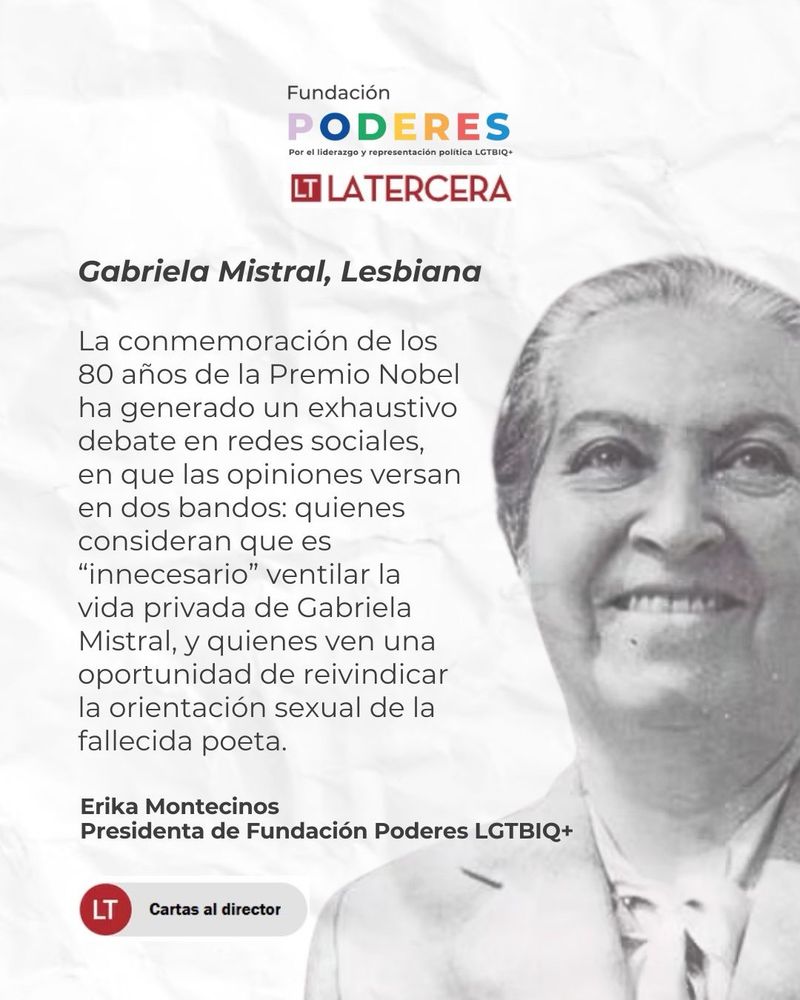 Fundación
PODERES
Por el liderazgo y representación política LGTBIQ+

LT LATERCERA

Gabriela Mistral, Lesbiana

La conmemoración de los 80 años de la Premio Nobel ha generado un exhaustivo debate en redes sociales, en que las opiniones versan en dos bandos: quienes consideran que es "innecesario" ventilar la vida privada de Gabriela Mistral, y quienes ven una oportunidad de reivindicar la orientación sexual de la fallecida poeta.

Erika Montecinos
Presidenta de Fundación Poderes LGTBIQ+

LT Cartas al director